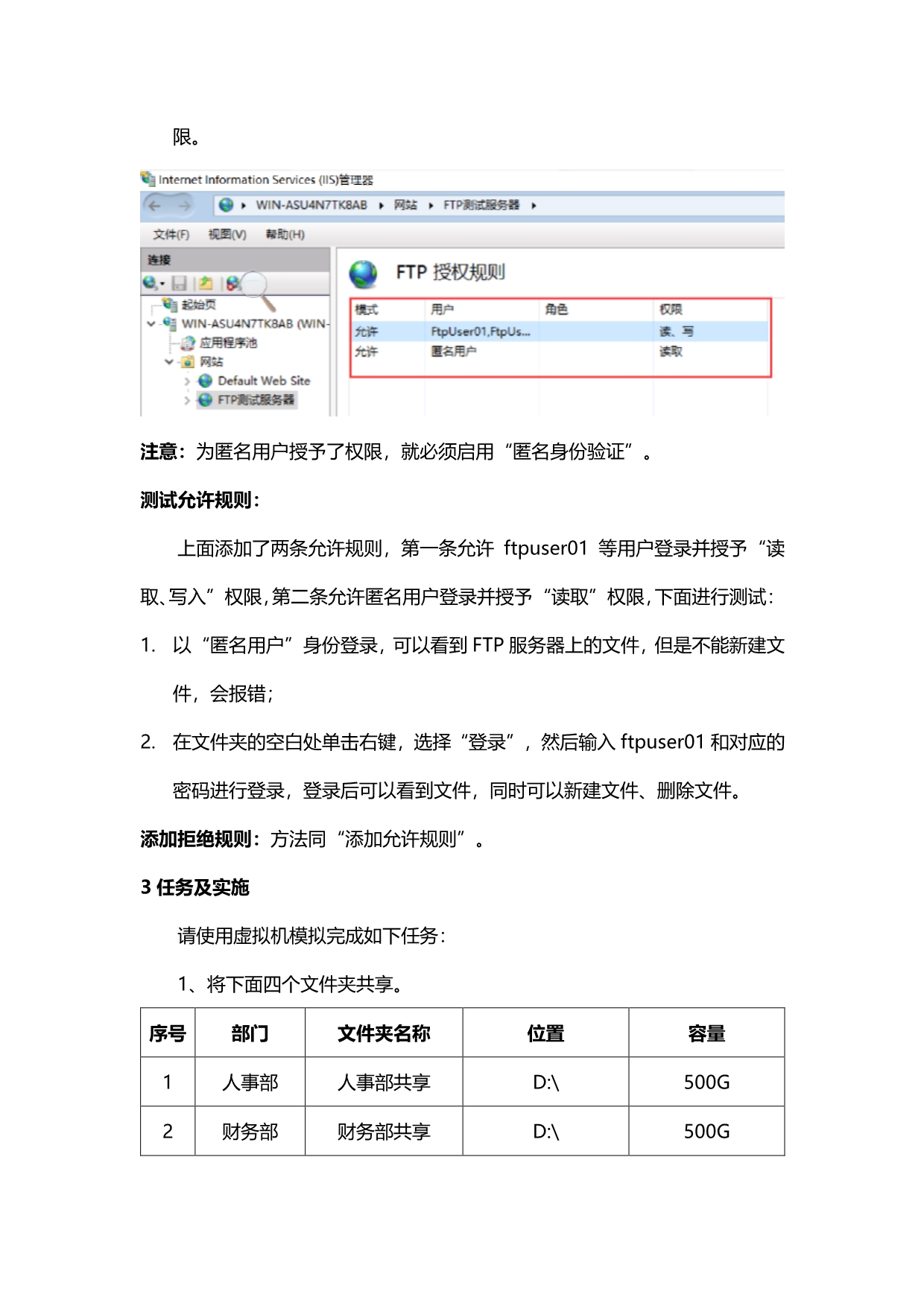 限。

Internet Information Services (IIS)管理器

WIN-ASU4N7TK8AB ▸ 网站 ▸ FTP测试服务器 ▸

文件(F) 视图(V) 帮助(H)

连接

起始页
WIN-ASU4N7TK8AB (WIN-
应用程序池
网站
Default Web Site
FTP测试服务器

FTP 授权规则

| 模式 | 用户 | 角色 | 权限 |
|---|---|---|---|
| 允许 | FtpUser01,FtpUs... | | 读、写 |
| 允许 | 匿名用户 | | 读取 |

注意：为匿名用户授予了权限，就必须启用“匿名身份验证”。

测试允许规则：

上面添加了两条允许规则，第一条允许 ftpuser01 等用户登录并授予“读取、写入”权限，第二条允许匿名用户登录并授予“读取”权限，下面进行测试：

1. 以“匿名用户”身份登录，可以看到 FTP 服务器上的文件，但是不能新建文件，会报错；

2. 在文件夹的空白处单击右键，选择“登录”，然后输入 ftpuser01 和对应的密码进行登录，登录后可以看到文件，同时可以新建文件、删除文件。

添加拒绝规则：方法同“添加允许规则”。

3 任务及实施

请使用虚拟机模拟完成如下任务：

1、将下面四个文件夹共享。

| 序号 | 部门 | 文件夹名称 | 位置 | 容量 |
|---|---|---|---|---|
| 1 | 人事部 | 人事部共享 | D:\ | 500G |
| 2 | 财务部 | 财务部共享 | D:\ | 500G |